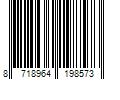 8 718964 198573